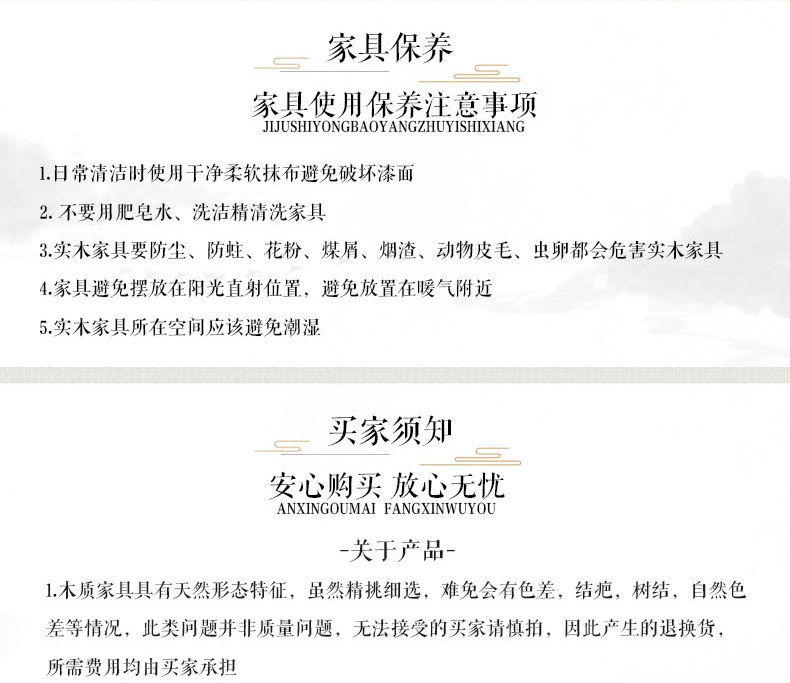 家具保养

家具使用保养注意事项
JIJUSHIYONGBAOYANGZHUYISHIXIANG

1.日常清洁时使用干净柔软抹布避免破坏漆面

2. 不要用肥皂水、洗洁精清洗家具

3.实木家具要防尘、防蛀、花粉、煤屑、烟渣、动物皮毛、虫卵都会危害实木家具

4.家具避免摆放在阳光直射位置，避免放置在暖气附近

5.实木家具所在空间应该避免潮湿

买家须知

安心购买 放心无忧
ANXINGOUMAI FANGXINWUYOU

-关于产品-

1.木质家具具有天然形态特征，虽然精挑细选，难免会有色差，结疤，树结，自然色差等情况，此类问题并非质量问题，无法接受的买家请慎拍，因此产生的退换货，所需费用均由买家承担